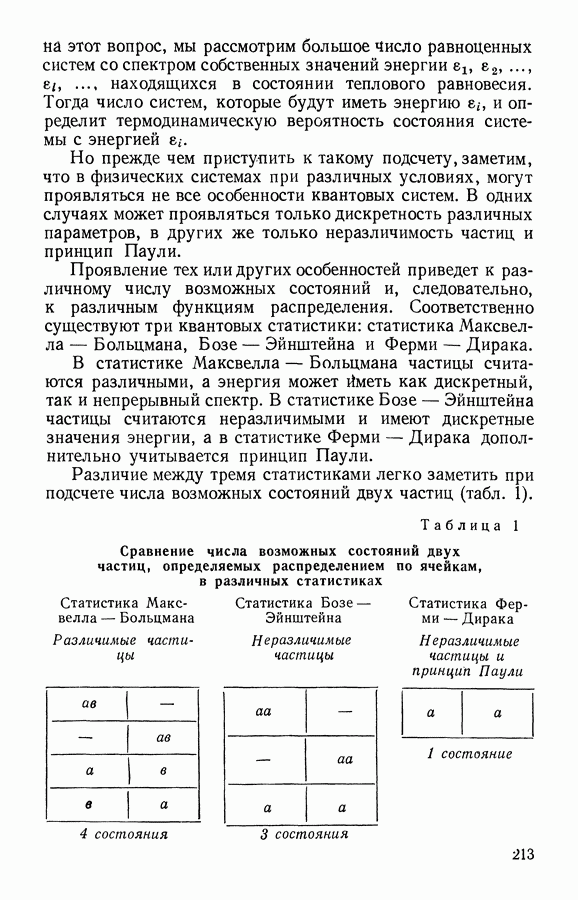 на этот вопрос, мы рассмотрим большое число равноценных систем со спектром собственных значений энергии $\varepsilon_1$, $\varepsilon_2$, ..., $\varepsilon_i$, ..., находящихся в состоянии теплового равновесия. Тогда число систем, которые будут иметь энергию $\varepsilon_i$, и определит термодинамическую вероятность состояния системы с энергией $\varepsilon_i$.

Но прежде чем приступить к такому подсчету, заметим, что в физических системах при различных условиях, могут проявляться не все особенности квантовых систем. В одних случаях может проявляться только дискретность различных параметров, в других же только неразличимость частиц и принцип Паули.

Проявление тех или других особенностей приведет к различному числу возможных состояний и, следовательно, к различным функциям распределения. Соответственно существуют три квантовых статистики: статистика Максвелла — Больцмана, Бозе — Эйнштейна и Ферми — Дирака.

В статистике Максвелла — Больцмана частицы считаются различными, а энергия может иметь как дискретный, так и непрерывный спектр. В статистике Бозе — Эйнштейна частицы считаются неразличимыми и имеют дискретные значения энергии, а в статистике Ферми — Дирака дополнительно учитывается принцип Паули.

Различие между тремя статистиками легко заметить при подсчете числа возможных состояний двух частиц (табл. 1).

Таблица 1

Сравнение числа возможных состояний двух частиц, определяемых распределением по ячейкам, в различных статистиках

Статистика Максвелла — Больцмана

Различимые частицы

| ав | — |
|---|---|
| — | ав |
| а | в |
| в | а |

4 состояния

Статистика Бозе — Эйнштейна

Неразличимые частицы

| аа | — |
|---|---|
| — | аа |
| а | а |

3 состояния

Статистика Ферми — Дирака

Неразличимые частицы и принцип Паули

| а | а |
|---|---|

1 состояние

213